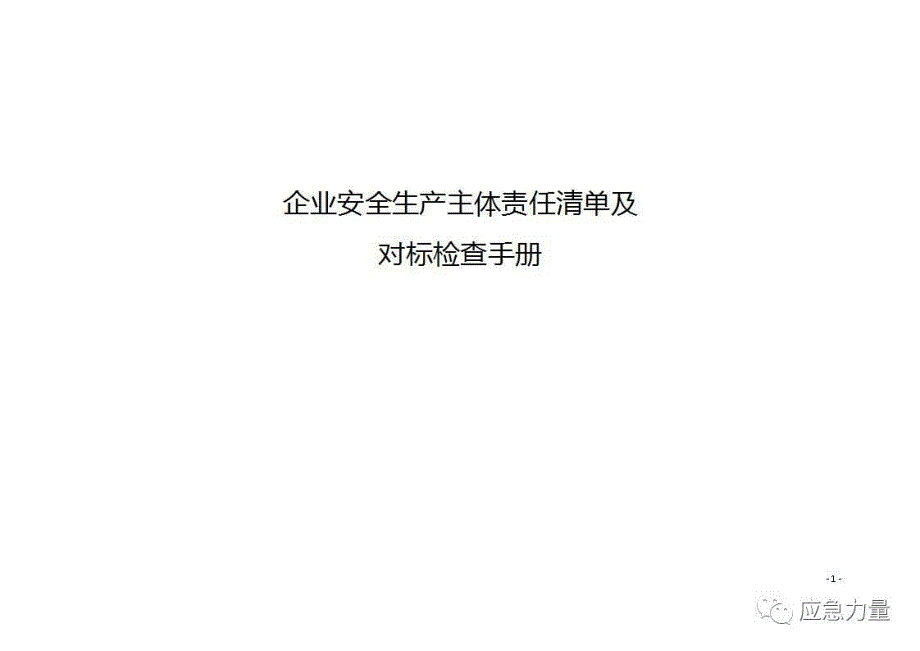 企业安全生产主体责任清单及
对标检查手册

-1-

应急力量